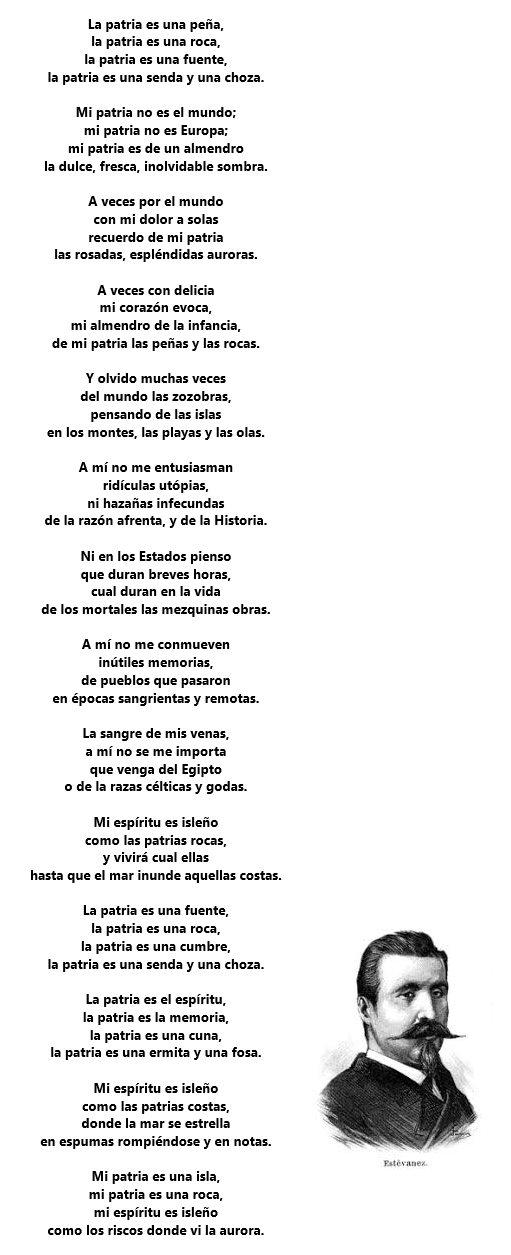 La patria es una peña,
la patria es una roca,
la patria es una fuente,
la patria es una senda y una choza.

Mi patria no es el mundo;
mi patria no es Europa;
mi patria es de un almendro
la dulce, fresca, inolvidable sombra.

A veces por el mundo
con mi dolor a solas
recuerdo de mi patria
las rosadas, espléndidas auroras.

A veces con delicia
mi corazón evoca,
mi almendro de la infancia,
de mi patria las peñas y las rocas.

Y olvido muchas veces
del mundo las zozobras,
pensando de las islas
en los montes, las playas y las olas.

A mí no me entusiasman
ridículas utópias,
ni hazañas infecundas
de la razón afrenta, y de la Historia.

Ni en los Estados pienso
que duran breves horas,
cual duran en la vida
de los mortales las mezquinas obras.

A mí no me conmueven
inútiles memorias,
de pueblos que pasaron
en épocas sangrientas y remotas.

La sangre de mis venas,
a mí no se me importa
que venga del Egipto
o de la razas célticas y godas.

Mi espíritu es isleño
como las patrias rocas,
y vivirá cual ellas
hasta que el mar inunde aquellas costas.

La patria es una fuente,
la patria es una roca,
la patria es una cumbre,
la patria es una senda y una choza.

La patria es el espíritu,
la patria es la memoria,
la patria es una cuna,
la patria es una ermita y una fosa.

Mi espíritu es isleño
como las patrias costas,
donde la mar se estrella
en espumas rompiéndose y en notas.

Mi patria es una isla,
mi patria es una roca,
mi espíritu es isleño
como los riscos donde vi la aurora.

Estévanez.